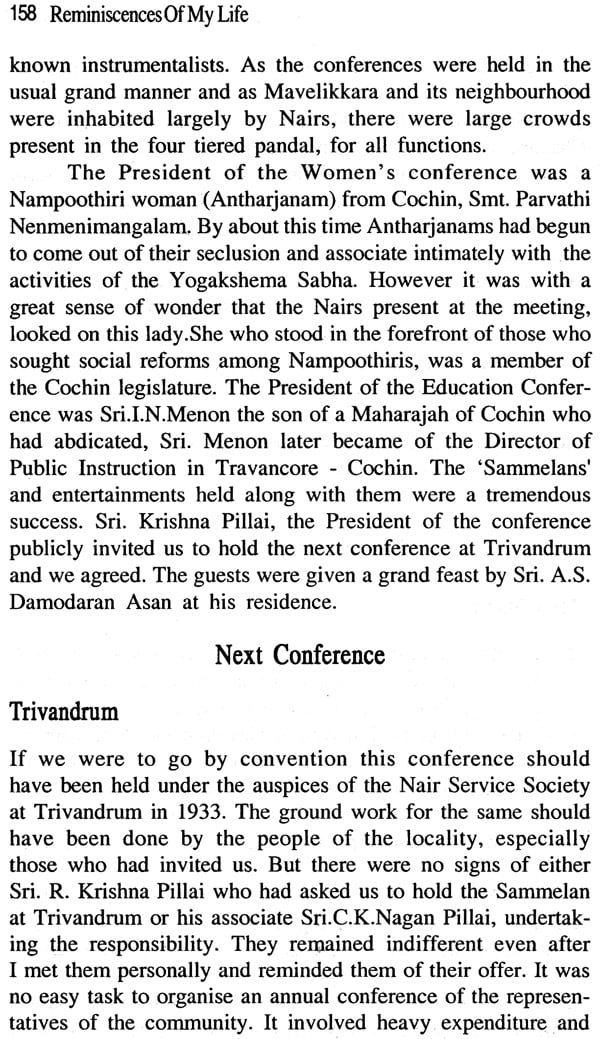 158 Reminiscences Of My Life

known instrumentalists. As the conferences were held in the usual grand manner and as Mavelikkara and its neighbourhood were inhabited largely by Nairs, there were large crowds present in the four tiered pandal, for all functions.

The President of the Women's conference was a Nampoothiri woman (Antharjanam) from Cochin, Smt. Parvathi Nenmenimangalam. By about this time Antharjanams had begun to come out of their seclusion and associate intimately with the activities of the Yogakshema Sabha. However it was with a great sense of wonder that the Nairs present at the meeting, looked on this lady.She who stood in the forefront of those who sought social reforms among Nampoothiris, was a member of the Cochin legislature. The President of the Education Conference was Sri.I.N.Menon the son of a Maharajah of Cochin who had abdicated, Sri. Menon later became of the Director of Public Instruction in Travancore - Cochin. The 'Sammelans' and entertainments held along with them were a tremendous success. Sri. Krishna Pillai, the President of the conference publicly invited us to hold the next conference at Trivandrum and we agreed. The guests were given a grand feast by Sri. A.S. Damodaran Asan at his residence.

Next Conference

Trivandrum

If we were to go by convention this conference should have been held under the auspices of the Nair Service Society at Trivandrum in 1933. The ground work for the same should have been done by the people of the locality, especially those who had invited us. But there were no signs of either Sri. R. Krishna Pillai who had asked us to hold the Sammelan at Trivandrum or his associate Sri.C.K.Nagan Pillai, undertaking the responsibility. They remained indifferent even after I met them personally and reminded them of their offer. It was no easy task to organise an annual conference of the representatives of the community. It involved heavy expenditure and